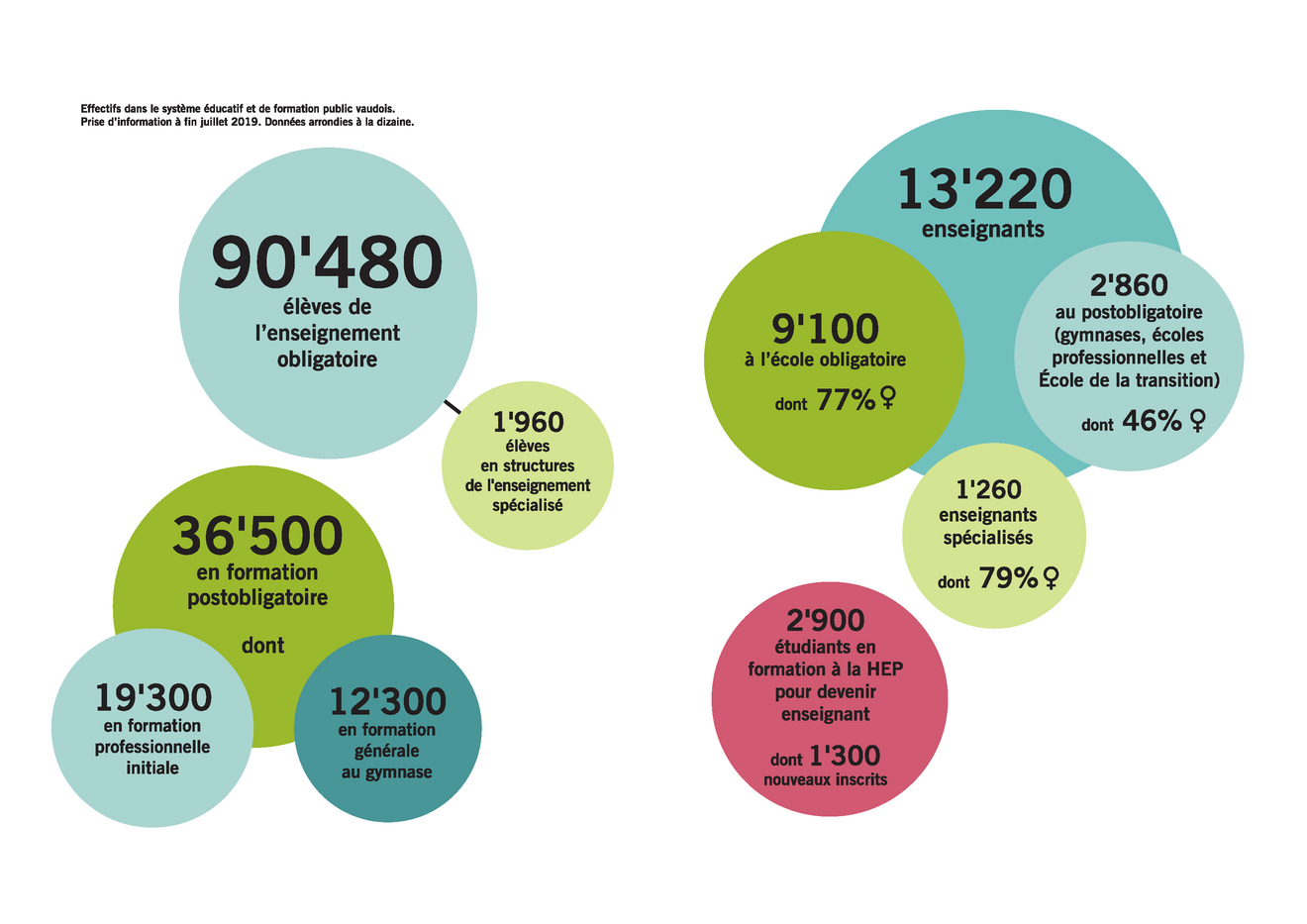 Effectifs dans le système éducatif et de formation public vaudois.
Prise d'information à fin juillet 2019. Données arrondies à la dizaine.

90'480
élèves de l'enseignement obligatoire

1'960
élèves en structures de l'enseignement spécialisé

36'500
en formation postobligatoire

dont

19'300
en formation professionnelle initiale

12'300
en formation générale au gymnase

13'220
enseignants

9'100
à l'école obligatoire

dont 77% ♀

2'860
au postobligatoire (gymnases, écoles professionnelles et École de la transition)

dont 46% ♀

1'260
enseignants spécialisés

dont 79% ♀

2'900
étudiants en formation à la HEP pour devenir enseignant

dont 1'300
nouveaux inscrits